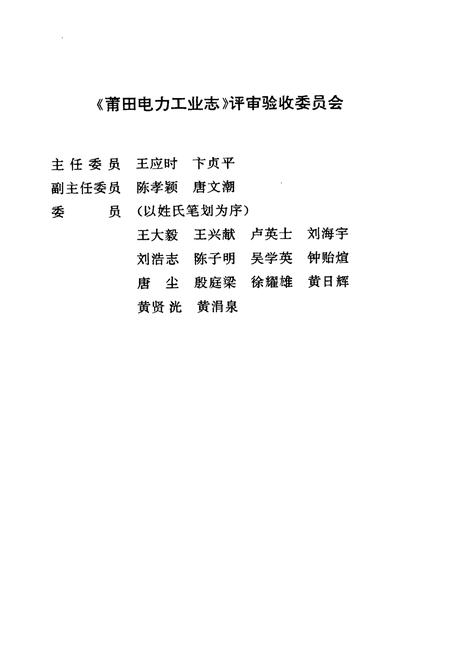 《莆田电力工业志》评审验收委员会

主任委员　王应时　卞贞平
副主任委员　陈孝颖　唐文潮
委　　员　（以姓氏笔划为序）
王大毅　王兴献　卢英士　刘海宇
刘浩志　陈子明　吴学英　钟贻煊
唐　尘　殷庭梁　徐耀雄　黄日辉
黄贤洸　黄涓泉